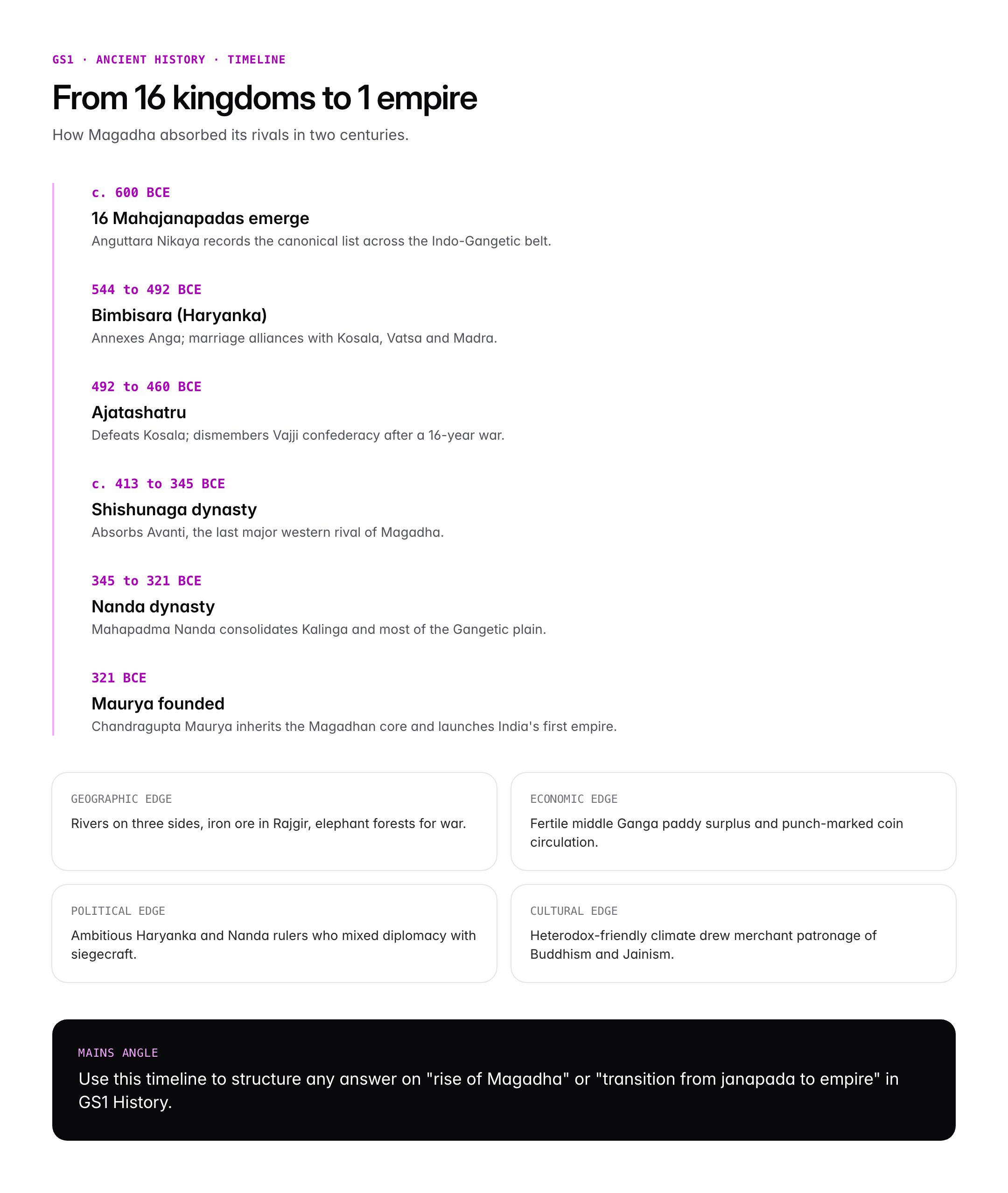 GS1 · ANCIENT HISTORY · TIMELINE

From 16 kingdoms to 1 empire

How Magadha absorbed its rivals in two centuries.

c. 600 BCE

16 Mahajanapadas emerge

Anguttara Nikaya records the canonical list across the Indo-Gangetic belt.

544 to 492 BCE

Bimbisara (Haryanka)

Annexes Anga; marriage alliances with Kosala, Vatsa and Madra.

492 to 460 BCE

Ajatashatru

Defeats Kosala; dismembers Vajji confederacy after a 16-year war.

c. 413 to 345 BCE

Shishunaga dynasty

Absorbs Avanti, the last major western rival of Magadha.

345 to 321 BCE

Nanda dynasty

Mahapadma Nanda consolidates Kalinga and most of the Gangetic plain.

321 BCE

Maurya founded

Chandragupta Maurya inherits the Magadhan core and launches India's first empire.

GEOGRAPHIC EDGE

Rivers on three sides, iron ore in Rajgir, elephant forests for war.

ECONOMIC EDGE

Fertile middle Ganga paddy surplus and punch-marked coin circulation.

POLITICAL EDGE

Ambitious Haryanka and Nanda rulers who mixed diplomacy with siegecraft.

CULTURAL EDGE

Heterodox-friendly climate drew merchant patronage of Buddhism and Jainism.

MAINS ANGLE

Use this timeline to structure any answer on "rise of Magadha" or "transition from janapada to empire" in GS1 History.